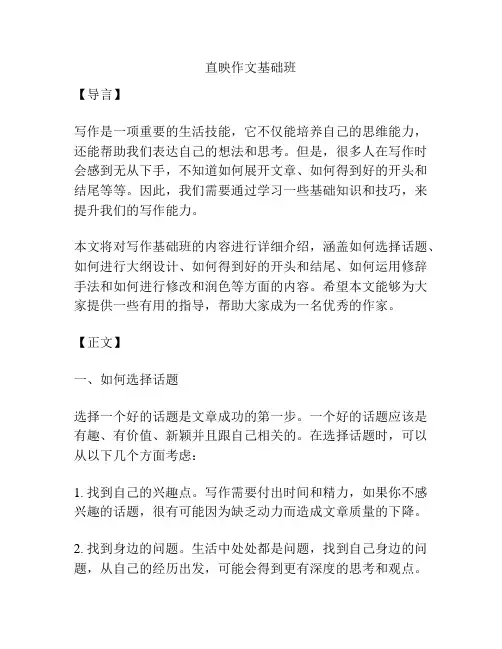 直映作文基础班

【导言】

写作是一项重要的生活技能，它不仅能培养自己的思维能力，还能帮助我们表达自己的想法和思考。但是，很多人在写作时会感到无从下手，不知道如何展开文章、如何得到好的开头和结尾等等。因此，我们需要通过学习一些基础知识和技巧，来提升我们的写作能力。

本文将对写作基础班的内容进行详细介绍，涵盖如何选择话题、如何进行大纲设计、如何得到好的开头和结尾、如何运用修辞手法和如何进行修改和润色等方面的内容。希望本文能够为大家提供一些有用的指导，帮助大家成为一名优秀的作家。

【正文】

一、如何选择话题

选择一个好的话题是文章成功的第一步。一个好的话题应该是有趣、有价值、新颖并且跟自己相关的。在选择话题时，可以从以下几个方面考虑：

1. 找到自己的兴趣点。写作需要付出时间和精力，如果你不感兴趣的话题，很有可能因为缺乏动力而造成文章质量的下降。

2. 找到身边的问题。生活中处处都是问题，找到自己身边的问题，从自己的经历出发，可能会得到更有深度的思考和观点。